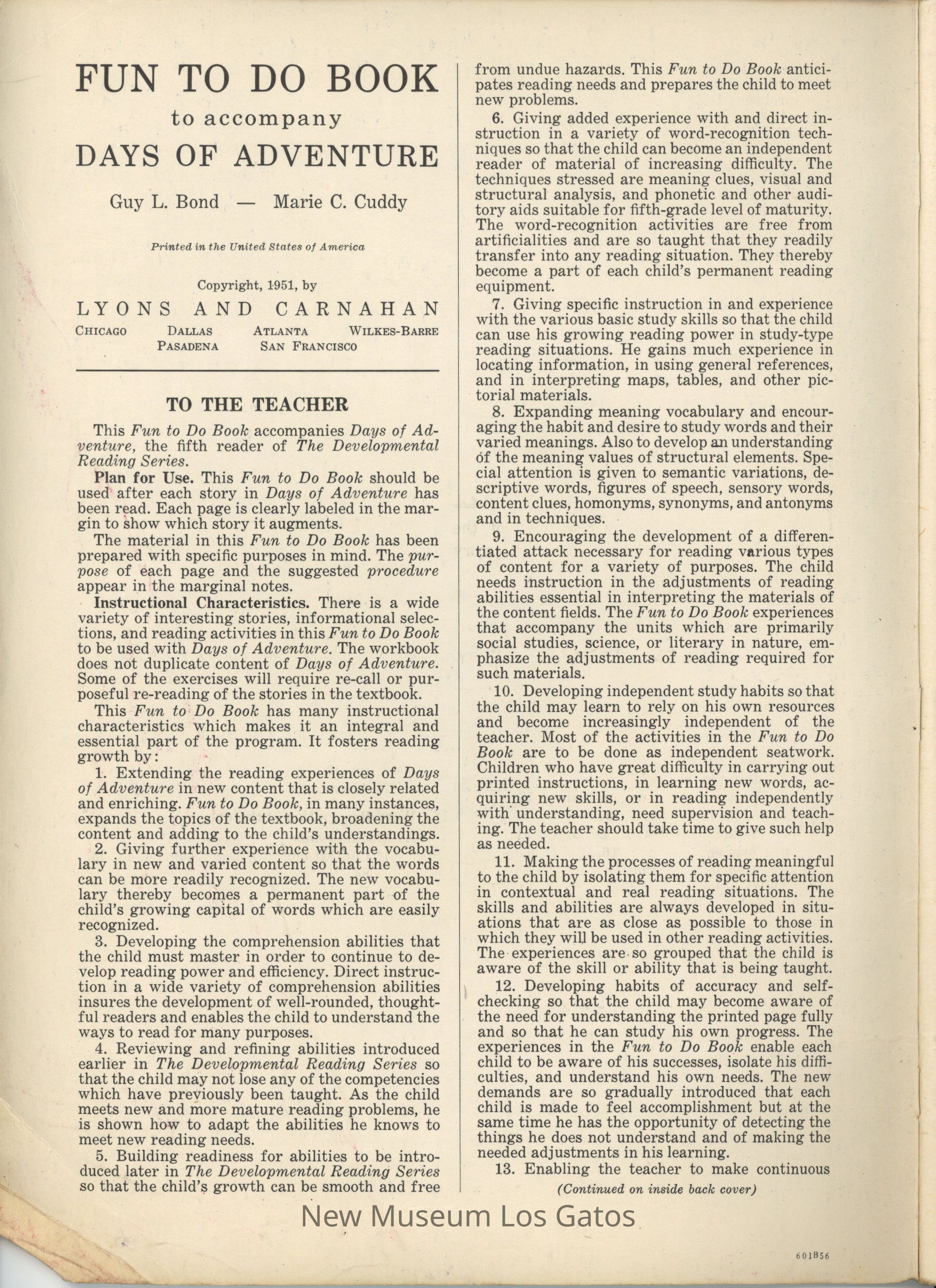 FUN TO DO BOOK
to accompany
DAYS OF ADVENTURE

Guy L. Bond — Marie C. Cuddy

Printed in the United States of America

Copyright, 1951, by
LYONS AND CARNAHAN
CHICAGO DALLAS ATLANTA WILKES-BARRE
PASADENA SAN FRANCISCO

TO THE TEACHER

This Fun to Do Book accompanies Days of Adventure, the fifth reader of The Developmental Reading Series.

Plan for Use. This Fun to Do Book should be used after each story in Days of Adventure has been read. Each page is clearly labeled in the margin to show which story it augments.

The material in this Fun to Do Book has been prepared with specific purposes in mind. The purpose of each page and the suggested procedure appear in the marginal notes.

Instructional Characteristics. There is a wide variety of interesting stories, informational selections, and reading activities in this Fun to Do Book to be used with Days of Adventure. The workbook does not duplicate content of Days of Adventure. Some of the exercises will require re-call or purposeful re-reading of the stories in the textbook.

This Fun to Do Book has many instructional characteristics which makes it an integral and essential part of the program. It fosters reading growth by:

1. Extending the reading experiences of Days of Adventure in new content that is closely related and enriching. Fun to Do Book, in many instances, expands the topics of the textbook, broadening the content and adding to the child's understandings.

2. Giving further experience with the vocabulary in new and varied content so that the words can be more readily recognized. The new vocabulary thereby becomes a permanent part of the child's growing capital of words which are easily recognized.

3. Developing the comprehension abilities that the child must master in order to continue to develop reading power and efficiency. Direct instruction in a wide variety of comprehension abilities insures the development of well-rounded, thoughtful readers and enables the child to understand the ways to read for many purposes.

4. Reviewing and refining abilities introduced earlier in The Developmental Reading Series so that the child may not lose any of the competencies which have previously been taught. As the child meets new and more mature reading problems, he is shown how to adapt the abilities he knows to meet new reading needs.

5. Building readiness for abilities to be introduced later in The Developmental Reading Series so that the child's growth can be smooth and free from undue hazards. This Fun to Do Book anticipates reading needs and prepares the child to meet new problems.

6. Giving added experience with and direct instruction in a variety of word-recognition techniques so that the child can become an independent reader of material of increasing difficulty. The techniques stressed are meaning clues, visual and structural analysis, and phonetic and other auditory aids suitable for fifth-grade level of maturity. The word-recognition activities are free from artificialities and are so taught that they readily transfer into any reading situation. They thereby become a part of each child's permanent reading equipment.

7. Giving specific instruction in and experience with the various basic study skills so that the child can use his growing reading power in study-type reading situations. He gains much experience in locating information, in using general references, and in interpreting maps, tables, and other pictorial materials.

8. Expanding meaning vocabulary and encouraging the habit and desire to study words and their varied meanings. Also to develop an understanding of the meaning values of structural elements. Special attention is given to semantic variations, descriptive words, figures of speech, sensory words, content clues, homonyms, synonyms, and antonyms and in techniques.

9. Encouraging the development of a differentiated attack necessary for reading various types of content for a variety of purposes. The child needs instruction in the adjustments of reading abilities essential in interpreting the materials of the content fields. The Fun to Do Book experiences that accompany the units which are primarily social studies, science, or literary in nature, emphasize the adjustments of reading required for such materials.

10. Developing independent study habits so that the child may learn to rely on his own resources and become increasingly independent of the teacher. Most of the activities in the Fun to Do Book are to be done as independent seatwork. Children who have great difficulty in carrying out printed instructions, in learning new words, acquiring new skills, or in reading independently with understanding, need supervision and teaching. The teacher should take time to give such help as needed.

11. Making the processes of reading meaningful to the child by isolating them for specific attention in contextual and real reading situations. The skills and abilities are always developed in situations that are as close as possible to those in which they will be used in other reading activities. The experiences are so grouped that the child is aware of the skill or ability that is being taught.

12. Developing habits of accuracy and self-checking so that the child may become aware of the need for understanding the printed page fully and so that he can study his own progress. The experiences in the Fun to Do Book enable each child to be aware of his successes, isolate his difficulties, and understand his own needs. The new demands are so gradually introduced that each child is made to feel accomplishment but at the same time he has the opportunity of detecting the things he does not understand and of making the needed adjustments in his learning.

13. Enabling the teacher to make continuous

(Continued on inside back cover)

New Museum Los Gatos

601B56